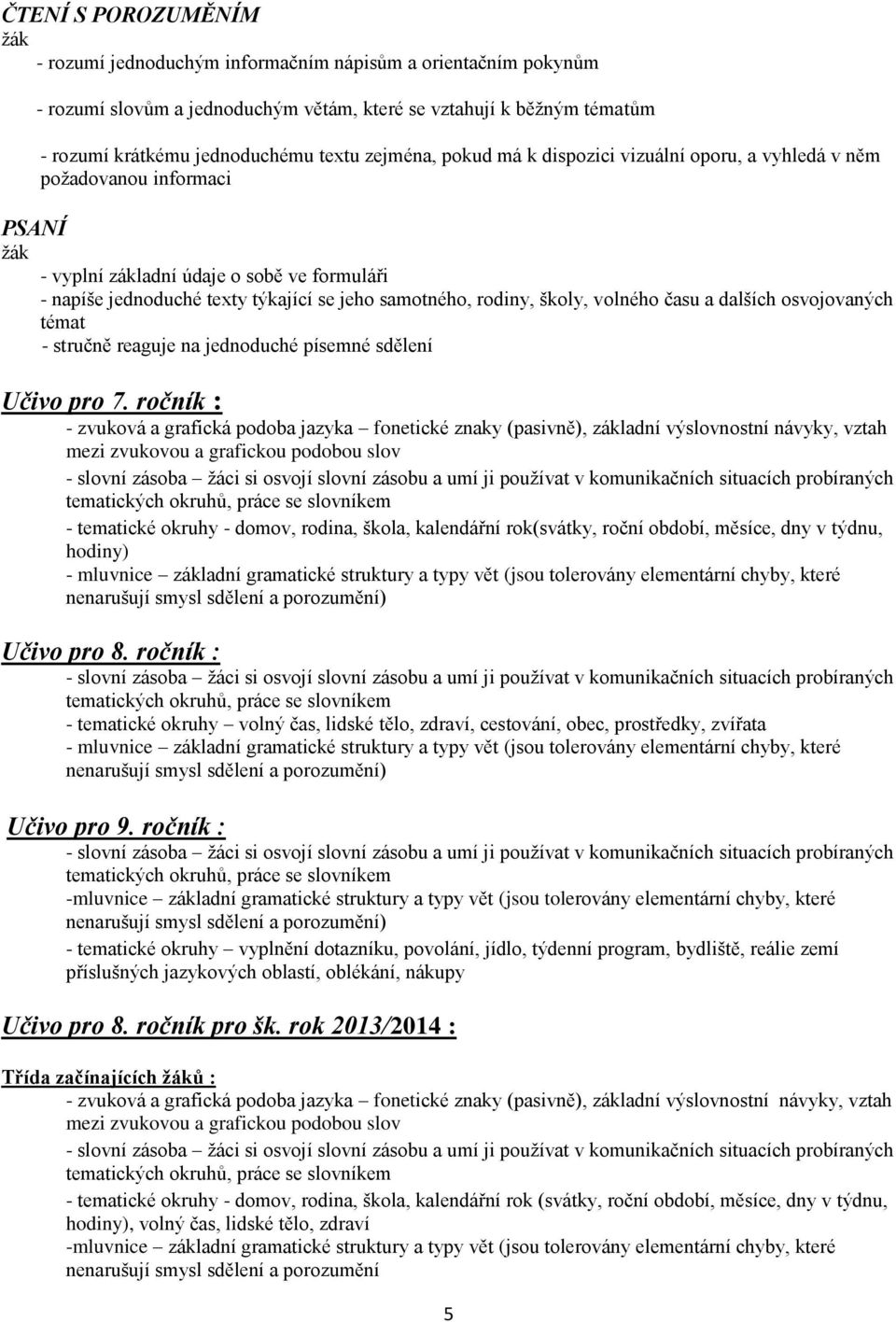 ČTENÍ S POROZUMĚNÍM
žák
- rozumí jednoduchým informačním nápisům a orientačním pokynům

- rozumí slovům a jednoduchým větám, které se vztahují k běžným tématům

- rozumí krátkému jednoduchému textu zejména, pokud má k dispozici vizuální oporu, a vyhledá v něm požadovanou informaci

PSANÍ
žák
- vyplní základní údaje o sobě ve formuláři
- napíše jednoduché texty týkající se jeho samotného, rodiny, školy, volného času a dalších osvojovaných témat
- stručně reaguje na jednoduché písemné sdělení

Učivo pro 7. ročník :
- zvuková a grafická podoba jazyka – fonetické znaky (pasivně), základní výslovnostní návyky, vztah mezi zvukovou a grafickou podobou slov
- slovní zásoba – žáci si osvojí slovní zásobu a umí ji používat v komunikačních situacích probíraných tematických okruhů, práce se slovníkem
- tematické okruhy - domov, rodina, škola, kalendářní rok(svátky, roční období, měsíce, dny v týdnu, hodiny)
- mluvnice – základní gramatické struktury a typy vět (jsou tolerovány elementární chyby, které nenarušují smysl sdělení a porozumění)

Učivo pro 8. ročník :
- slovní zásoba – žáci si osvojí slovní zásobu a umí ji používat v komunikačních situacích probíraných tematických okruhů, práce se slovníkem
- tematické okruhy – volný čas, lidské tělo, zdraví, cestování, obec, prostředky, zvířata
- mluvnice – základní gramatické struktury a typy vět (jsou tolerovány elementární chyby, které nenarušují smysl sdělení a porozumění)

Učivo pro 9. ročník :
- slovní zásoba – žáci si osvojí slovní zásobu a umí ji používat v komunikačních situacích probíraných tematických okruhů, práce se slovníkem
-mluvnice – základní gramatické struktury a typy vět (jsou tolerovány elementární chyby, které nenarušují smysl sdělení a porozumění)
- tematické okruhy – vyplnění dotazníku, povolání, jídlo, týdenní program, bydliště, reálie zemí příslušných jazykových oblastí, oblékání, nákupy

Učivo pro 8. ročník pro šk. rok 2013/2014 :

Třída začínajících žáků :
- zvuková a grafická podoba jazyka – fonetické znaky (pasivně), základní výslovnostní návyky, vztah mezi zvukovou a grafickou podobou slov
- slovní zásoba – žáci si osvojí slovní zásobu a umí ji používat v komunikačních situacích probíraných tematických okruhů, práce se slovníkem
- tematické okruhy - domov, rodina, škola, kalendářní rok (svátky, roční období, měsíce, dny v týdnu, hodiny), volný čas, lidské tělo, zdraví
-mluvnice – základní gramatické struktury a typy vět (jsou tolerovány elementární chyby, které nenarušují smysl sdělení a porozumění

5